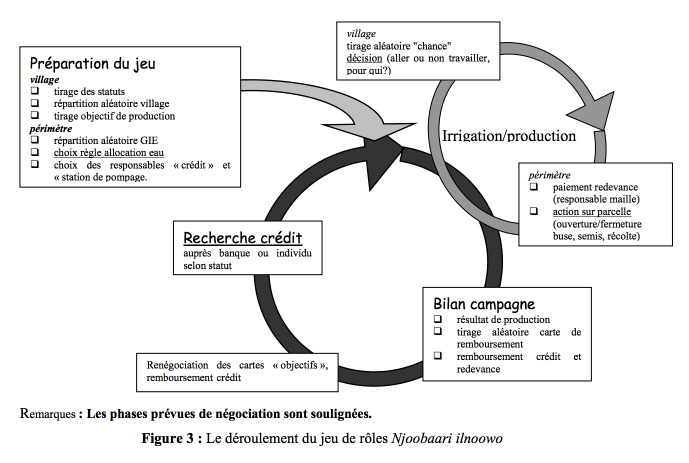 Préparation du jeu
village
❑ tirage des statuts
❑ répartition aléatoire village
❑ tirage objectif de production
périmètre
❑ répartition aléatoire GIE
❑ choix règle allocation eau
❑ choix des responsables « crédit » et « station de pompage.

village
tirage aléatoire "chance"
décision (aller ou non travailler, pour qui?)

Irrigation/production

périmètre
❑ paiement redevance (responsable maille)
❑ action sur parcelle (ouverture/fermeture buse, semis, récolte)

Recherche crédit
auprès banque ou individu selon statut

Bilan campagne
❑ résultat de production
❑ tirage aléatoire carte de remboursement
❑ remboursement crédit et redevance

Renégociation des cartes « objectifs », remboursement crédit

Remarques : Les phases prévues de négociation sont soulignées.

Figure 3 : Le déroulement du jeu de rôles Njoobaari ilnoowo